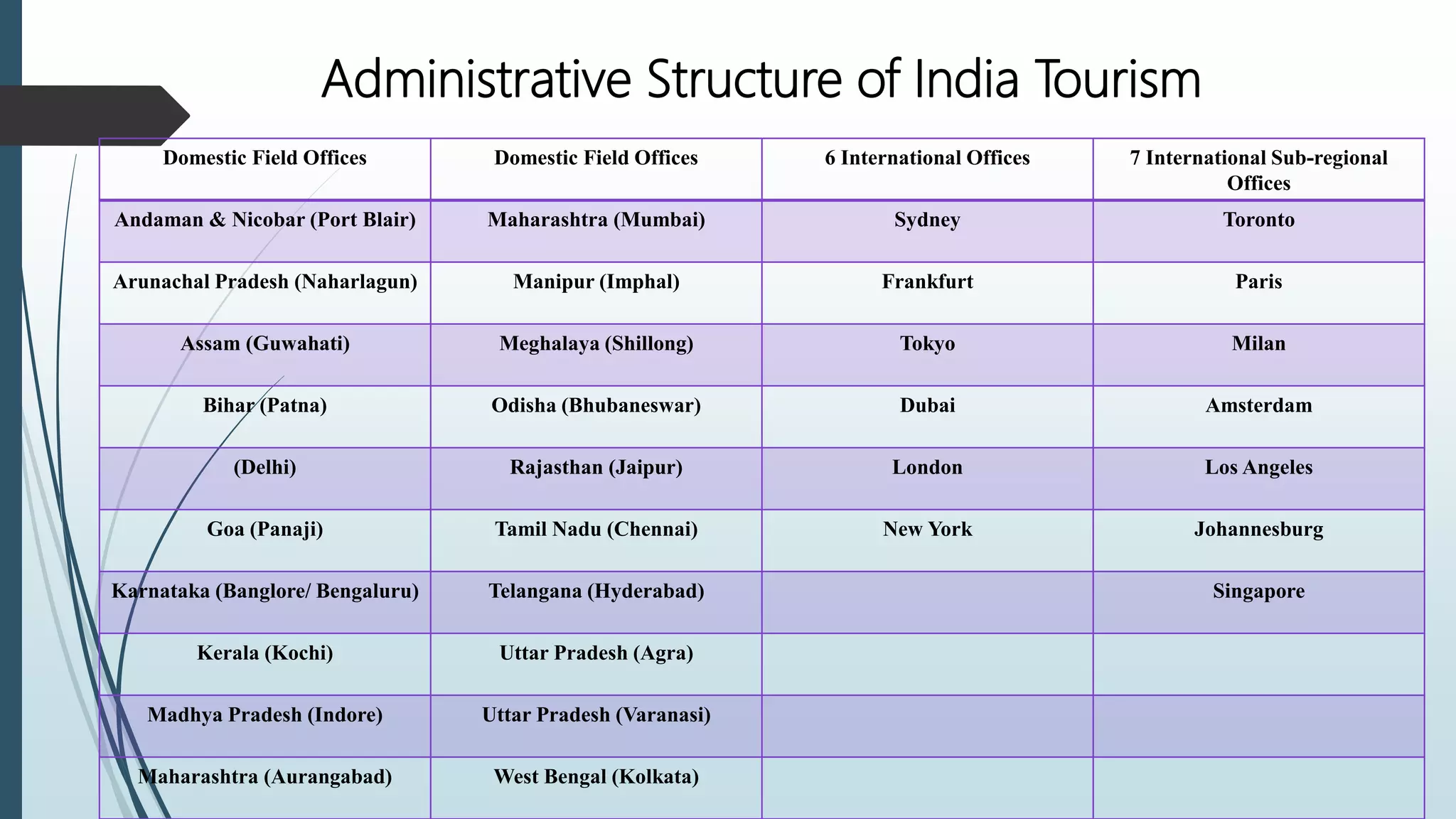 Administrative Structure of India Tourism

| Domestic Field Offices | Domestic Field Offices | 6 International Offices | 7 International Sub-regional Offices |
|---|---|---|---|
| Andaman & Nicobar (Port Blair) | Maharashtra (Mumbai) | Sydney | Toronto |
| Arunachal Pradesh (Naharlagun) | Manipur (Imphal) | Frankfurt | Paris |
| Assam (Guwahati) | Meghalaya (Shillong) | Tokyo | Milan |
| Bihar (Patna) | Odisha (Bhubaneswar) | Dubai | Amsterdam |
| (Delhi) | Rajasthan (Jaipur) | London | Los Angeles |
| Goa (Panaji) | Tamil Nadu (Chennai) | New York | Johannesburg |
| Karnataka (Banglore/ Bengaluru) | Telangana (Hyderabad) | | Singapore |
| Kerala (Kochi) | Uttar Pradesh (Agra) | | |
| Madhya Pradesh (Indore) | Uttar Pradesh (Varanasi) | | |
| Maharashtra (Aurangabad) | West Bengal (Kolkata) | | |